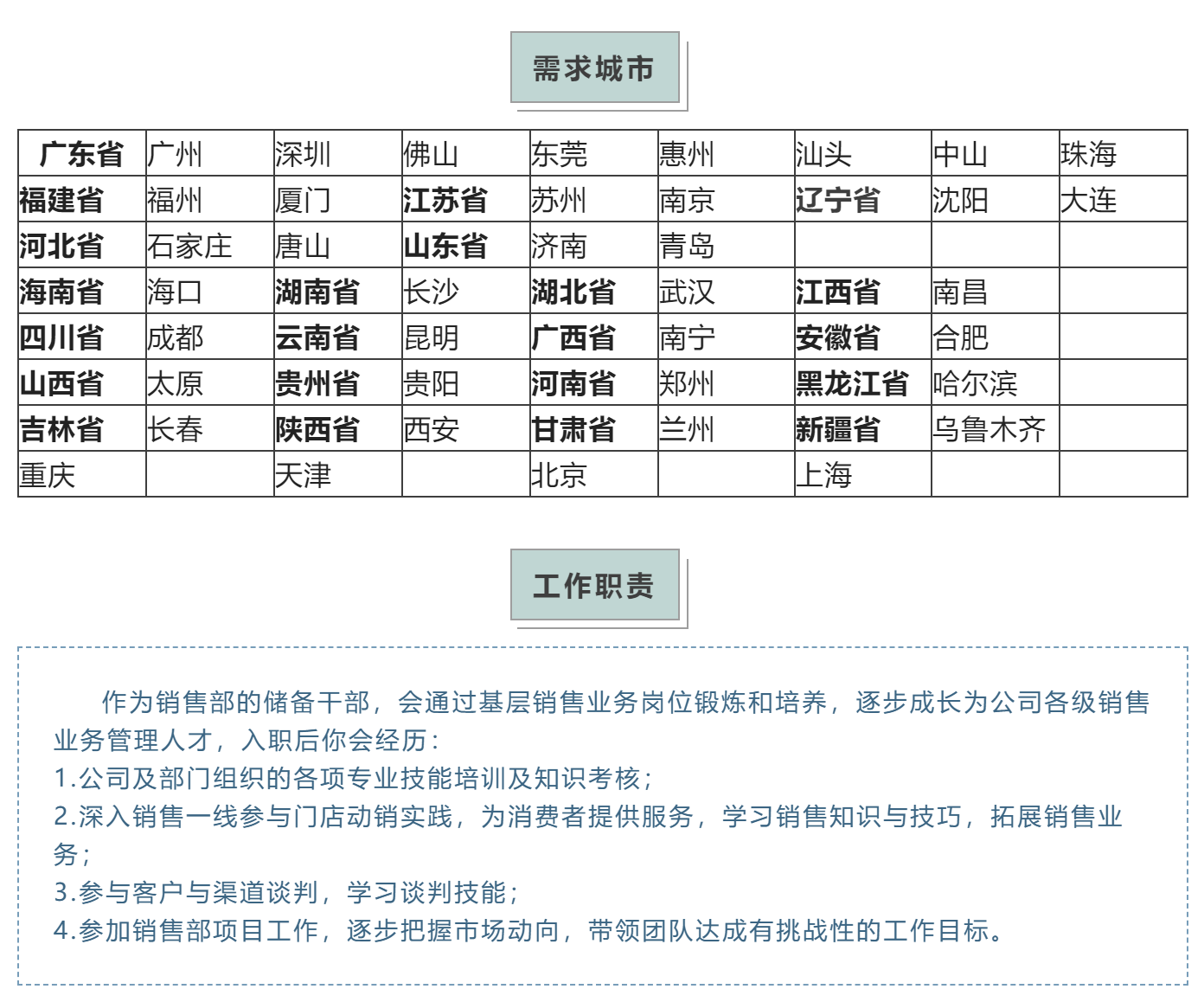 需求城市

| 广东省 | 广州 | 深圳 | 佛山 | 东莞 | 惠州 | 汕头 | 中山 | 珠海 |
|---|---|---|---|---|---|---|---|---|
| 福建省 | 福州 | 厦门 | 江苏省 | 苏州 | 南京 | 辽宁省 | 沈阳 | 大连 |
| 河北省 | 石家庄 | 唐山 | 山东省 | 济南 | 青岛 | | | |
| 海南省 | 海口 | 湖南省 | 长沙 | 湖北省 | 武汉 | 江西省 | 南昌 | |
| 四川省 | 成都 | 云南省 | 昆明 | 广西省 | 南宁 | 安徽省 | 合肥 | |
| 山西省 | 太原 | 贵州省 | 贵阳 | 河南省 | 郑州 | 黑龙江省 | 哈尔滨 | |
| 吉林省 | 长春 | 陕西省 | 西安 | 甘肃省 | 兰州 | 新疆省 | 乌鲁木齐 | |
| 重庆 | | 天津 | | 北京 | | 上海 | | |

工作职责

作为销售部的储备干部，会通过基层销售业务岗位锻炼和培养，逐步成长为公司各级销售业务管理人才，入职后你会经历：
1.公司及部门组织的各项专业技能培训及知识考核；
2.深入销售一线参与门店动销实践，为消费者提供服务，学习销售知识与技巧，拓展销售业务；
3.参与客户与渠道谈判，学习谈判技能；
4.参加销售部项目工作，逐步把握市场动向，带领团队达成有挑战性的工作目标。